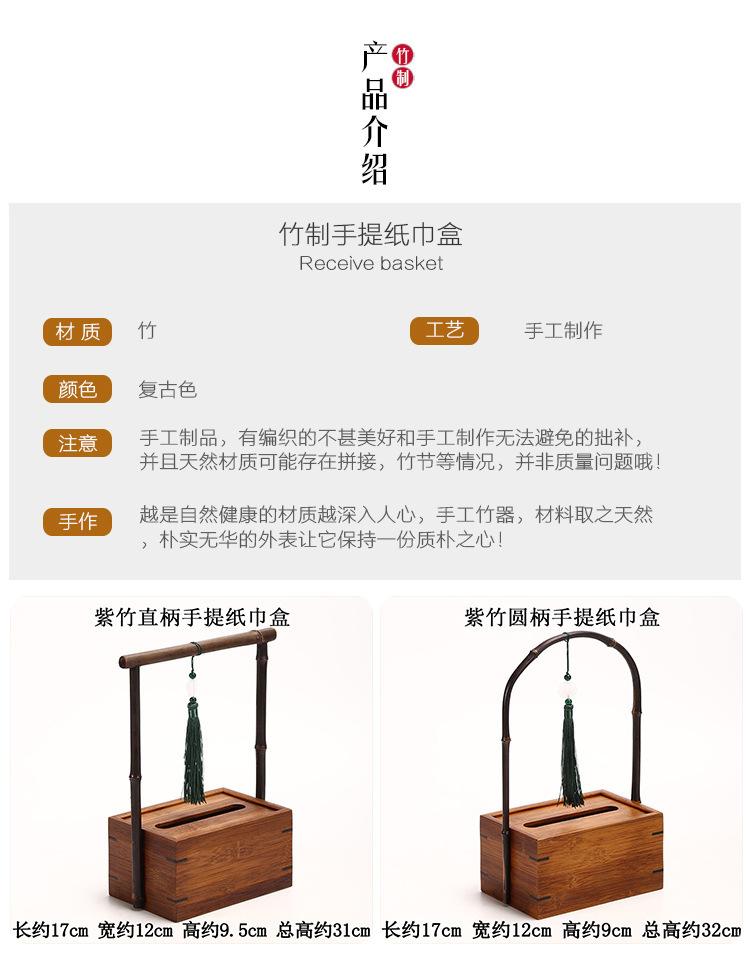 产品介绍

竹制

竹制手提纸巾盒
Receive basket

材质 竹

工艺 手工制作

颜色 复古色

注意 手工制品，有编织的不甚美好和手工制作无法避免的拙补，并且天然材质可能存在拼接，竹节等情况，并非质量问题哦！

手作 越是自然健康的材质越深入人心，手工竹器，材料取之天然，朴实无华的外表让它保持一份质朴之心！

紫竹直柄手提纸巾盒

长约17cm 宽约12cm 高约9.5cm 总高约31cm

紫竹圆柄手提纸巾盒

长约17cm 宽约12cm 高约9cm 总高约32cm